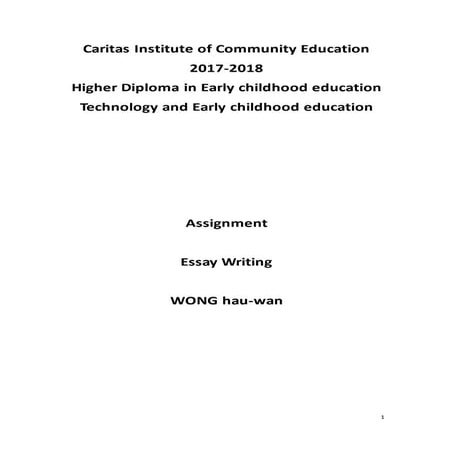 Caritas Institute of Community Education
2017-2018
Higher Diploma in Early childhood education
Technology and Early childhood education

Assignment

Essay Writing

WONG hau-wan

1